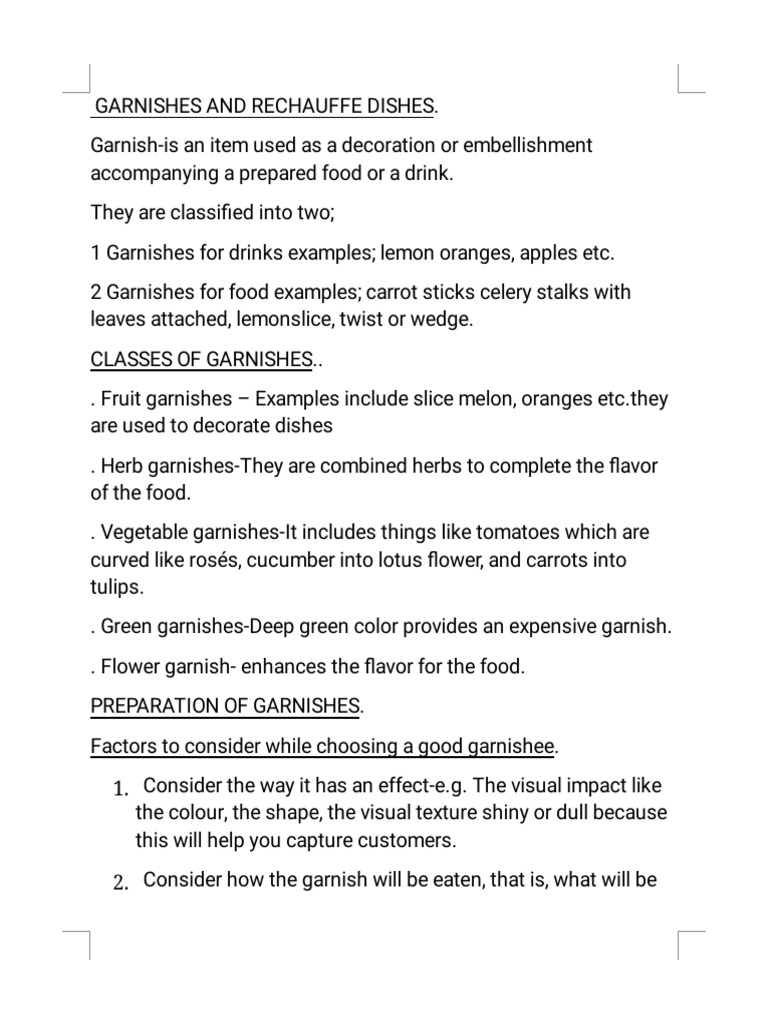 GARNISHES AND RECHAUFFE DISHES.

Garnish-is an item used as a decoration or embellishment accompanying a prepared food or a drink.

They are classified into two;

1 Garnishes for drinks examples; lemon oranges, apples etc.

2 Garnishes for food examples; carrot sticks celery stalks with leaves attached, lemonslice, twist or wedge.

CLASSES OF GARNISHES..

. Fruit garnishes – Examples include slice melon, oranges etc.they are used to decorate dishes

. Herb garnishes-They are combined herbs to complete the flavor of the food.

. Vegetable garnishes-It includes things like tomatoes which are curved like rosés, cucumber into lotus flower, and carrots into tulips.

. Green garnishes-Deep green color provides an expensive garnish.

. Flower garnish- enhances the flavor for the food.

PREPARATION OF GARNISHES.

Factors to consider while choosing a good garnishee.

1. Consider the way it has an effect-e.g. The visual impact like the colour, the shape, the visual texture shiny or dull because this will help you capture customers.

2. Consider how the garnish will be eaten, that is, what will be